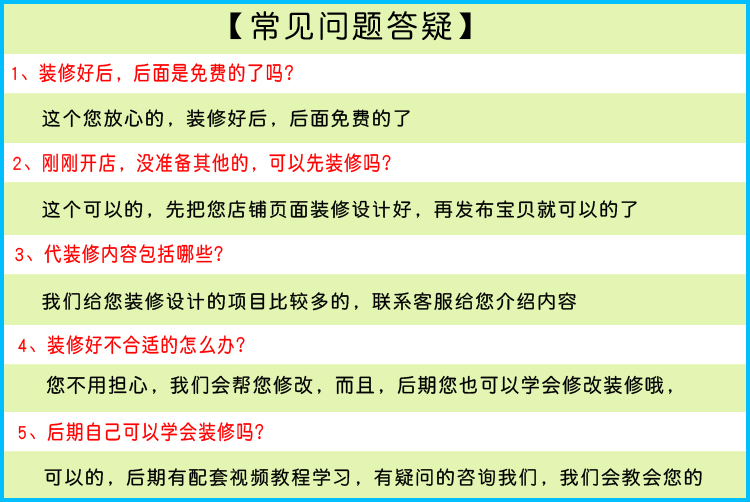 【常见问题答疑】

1、装修好后，后面是免费的了吗？

这个您放心的，装修好后，后面免费的了

2、刚刚开店，没准备其他的，可以先装修吗？

这个可以的，先把您店铺页面装修设计好，再发布宝贝就可以的了

3、代装修内容包括哪些？

我们给您装修设计的项目比较多的，联系客服给您介绍内容

4、装修好不合适的怎么办？

您不用担心，我们会帮您修改，而且，后期您也可以学会修改装修哦，

5、后期自己可以学会装修吗？

可以的，后期有配套视频教程学习，有疑问的咨询我们，我们会教会您的